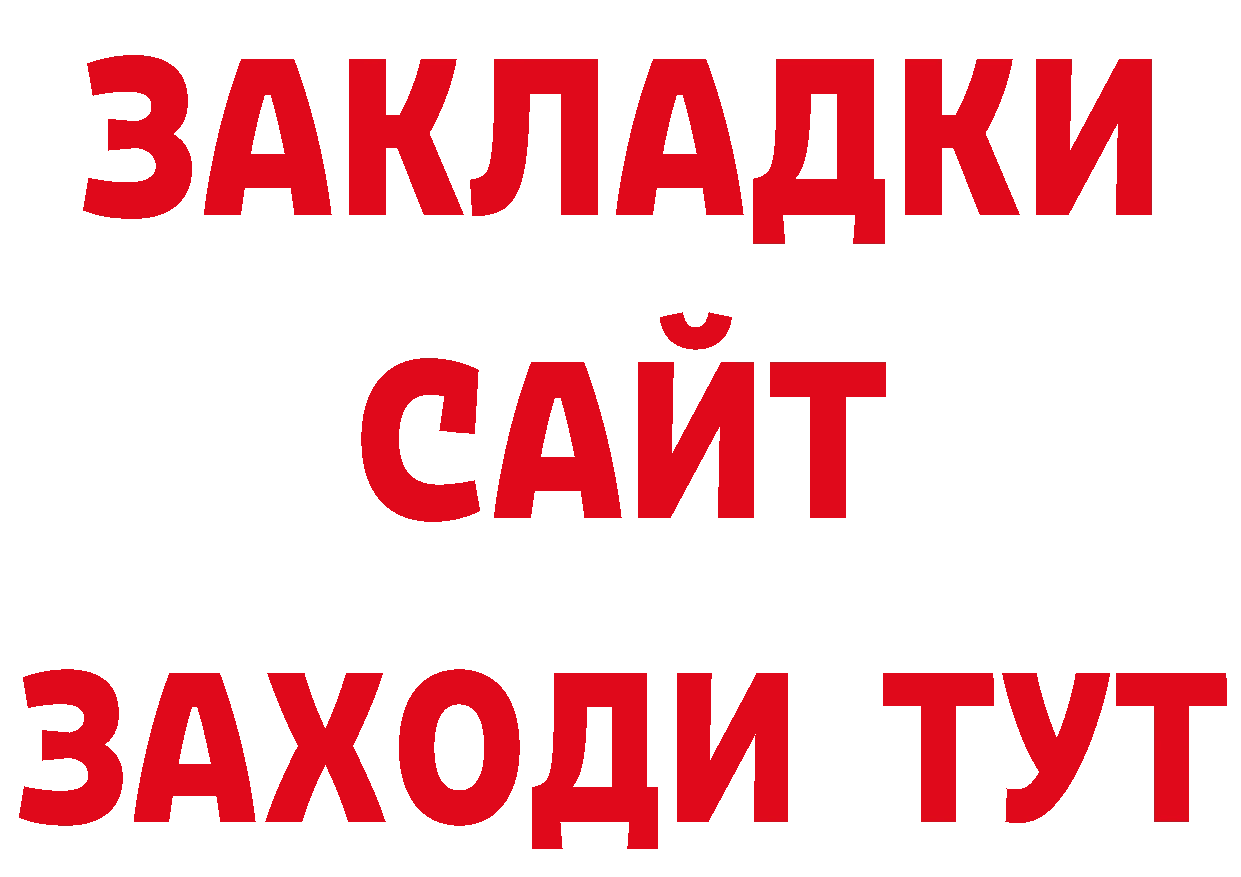 ЗАКЛАДКИ
САЙТ
ЗАХОДИ ТУТ